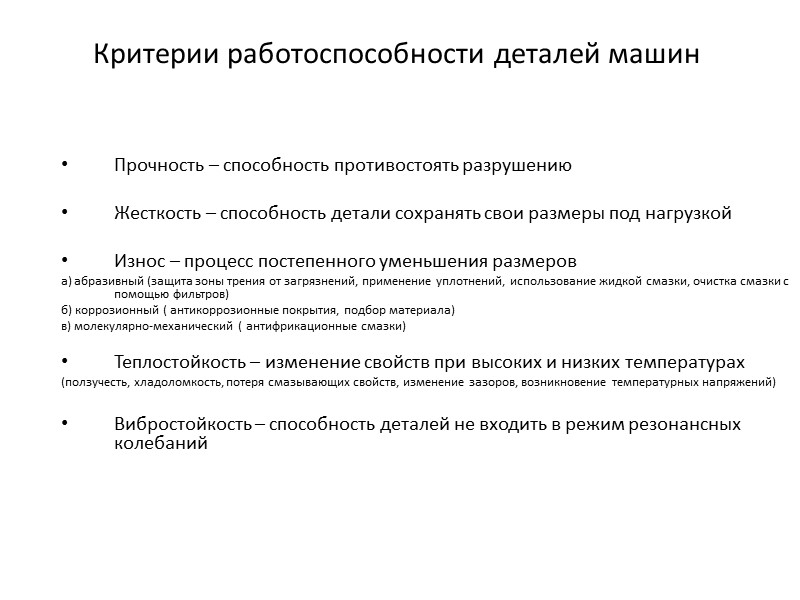 Критерии работоспособности деталей машин

• Прочность – способность противостоять разрушению

• Жесткость – способность детали сохранять свои размеры под нагрузкой

• Износ – процесс постепенного уменьшения размеров

а) абразивный (защита зоны трения от загрязнений, применение уплотнений, использование жидкой смазки, очистка смазки с помощью фильтров)
б) коррозионный ( антикоррозионные покрытия, подбор материала)
в) молекулярно-механический ( антифрикационные смазки)

• Теплостойкость – изменение свойств при высоких и низких температурах

(ползучесть, хладоломкость, потеря смазывающих свойств, изменение зазоров, возникновение температурных напряжений)

• Вибростойкость – способность деталей не входить в режим резонансных колебаний